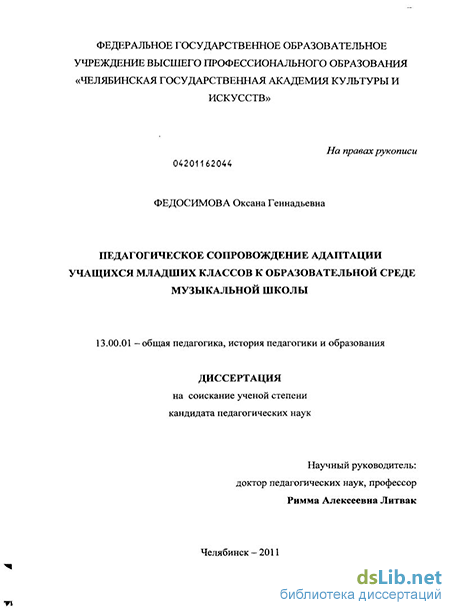 ФЕДЕРАЛЬНОЕ ГОСУДАРСТВЕННОЕ ОБРАЗОВАТЕЛЬНОЕ УЧРЕЖДЕНИЕ ВЫСШЕГО ПРОФЕССИОНАЛЬНОГО ОБРАЗОВАНИЯ «ЧЕЛЯБИНСКАЯ ГОСУДАРСТВЕННАЯ АКАДЕМИЯ КУЛЬТУРЫ И ИСКУССТВ»

На правах рукописи

04201162044

ФЕДОСИМОВА Оксана Геннадьевна

ПЕДАГОГИЧЕСКОЕ СОПРОВОЖДЕНИЕ АДАПТАЦИИ УЧАЩИХСЯ МЛАДШИХ КЛАССОВ К ОБРАЗОВАТЕЛЬНОЙ СРЕДЕ МУЗЫКАЛЬНОЙ ШКОЛЫ

13.00.01 – общая педагогика, история педагогики и образования

ДИССЕРТАЦИЯ
на соискание ученой степени
кандидата педагогических наук

Научный руководитель:
доктор педагогических наук, профессор
Римма Алексеевна Литвак

Челябинск – 2011

dsLib.net
библиотека диссертаций